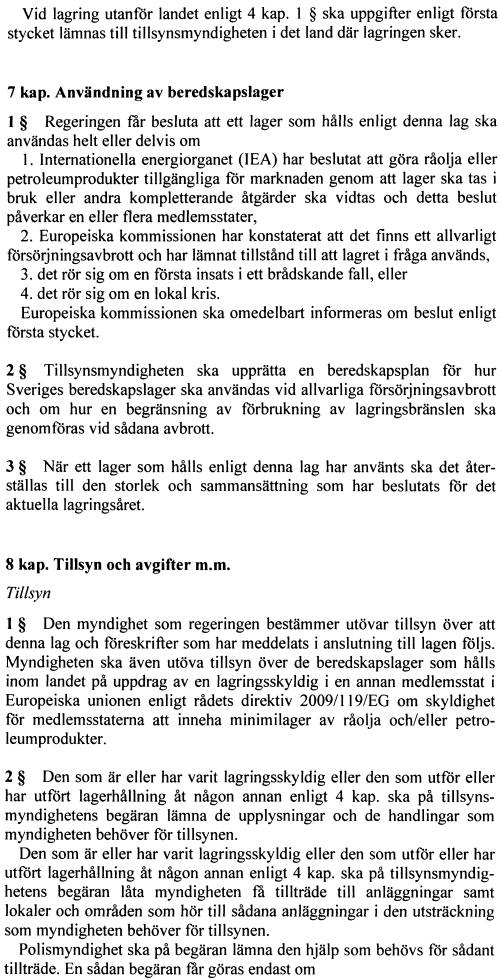 Vid lagring utanför landet enligt 4 kap. 1 § ska uppgifter enligt första stycket lämnas till tillsynsmyndigheten i det land där lagringen sker.

7 kap. Användning av beredskapslager

1 § Regeringen får besluta att ett lager som hålls enligt denna lag ska användas helt eller delvis om

1. Internationella energiorganet (IEA) har beslutat att göra råolja eller petroleumprodukter tillgängliga för marknaden genom att lager ska tas i bruk eller andra kompletterande åtgärder ska vidtas och detta beslut påverkar en eller flera medlemsstater,

2. Europeiska kommissionen har konstaterat att det finns ett allvarligt försörjningsavbrott och har lämnat tillstånd till att lagret i fråga används,

3. det rör sig om en första insats i ett brådskande fall, eller

4. det rör sig om en lokal kris.

Europeiska kommissionen ska omedelbart informeras om beslut enligt första stycket.

2 § Tillsynsmyndigheten ska upprätta en beredskapsplan för hur Sveriges beredskapslager ska användas vid allvarliga försörjningsavbrott och om hur en begränsning av förbrukning av lagringsbränslen ska genomföras vid sådana avbrott.

3 § När ett lager som hålls enligt denna lag har använts ska det återställas till den storlek och sammansättning som har beslutats för det aktuella lagringsåret.

8 kap. Tillsyn och avgifter m.m.

Tillsyn

1 § Den myndighet som regeringen bestämmer utövar tillsyn över att denna lag och föreskrifter som har meddelats i anslutning till lagen följs. Myndigheten ska även utöva tillsyn över de beredskapslager som hålls inom landet på uppdrag av en lagringsskyldig i en annan medlemsstat i Europeiska unionen enligt rådets direktiv 2009/119/EG om skyldighet för medlemsstaterna att inneha minimilager av råolja och/eller petroleumprodukter.

2 § Den som är eller har varit lagringsskyldig eller den som utför eller har utfört lagerhållning åt någon annan enligt 4 kap. ska på tillsynsmyndighetens begäran lämna de upplysningar och de handlingar som myndigheten behöver för tillsynen.

Den som är eller har varit lagringsskyldig eller den som utför eller har utfört lagerhållning åt någon annan enligt 4 kap. ska på tillsynsmyndighetens begäran låta myndigheten få tillträde till anläggningar samt lokaler och områden som hör till sådana anläggningar i den utsträckning som myndigheten behöver för tillsynen.

Polismyndighet ska på begäran lämna den hjälp som behövs för sådant tillträde. En sådan begäran får göras endast om